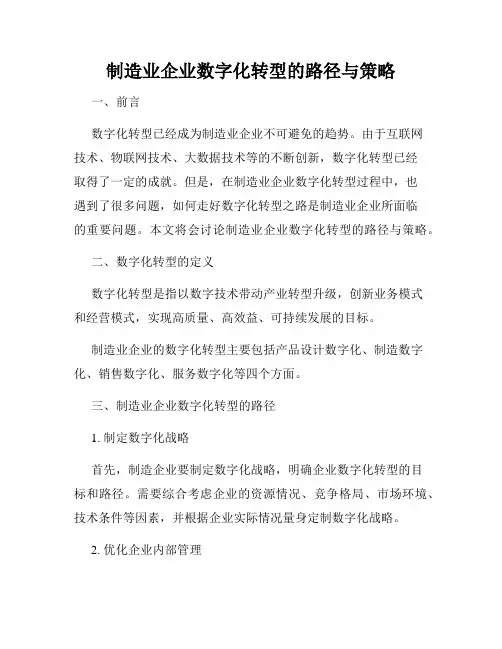 制造业企业数字化转型的路径与策略

一、前言

数字化转型已经成为制造业企业不可避免的趋势。由于互联网技术、物联网技术、大数据技术等的不断创新，数字化转型已经取得了一定的成就。但是，在制造业企业数字化转型过程中，也遇到了很多问题，如何走好数字化转型之路是制造业企业所面临的重要问题。本文将会讨论制造业企业数字化转型的路径与策略。

二、数字化转型的定义

数字化转型是指以数字技术带动产业转型升级，创新业务模式和经营模式，实现高质量、高效益、可持续发展的目标。

制造业企业的数字化转型主要包括产品设计数字化、制造数字化、销售数字化、服务数字化等四个方面。

三、制造业企业数字化转型的路径

1. 制定数字化战略

首先，制造企业要制定数字化战略，明确企业数字化转型的目标和路径。需要综合考虑企业的资源情况、竞争格局、市场环境、技术条件等因素，并根据企业实际情况量身定制数字化战略。

2. 优化企业内部管理